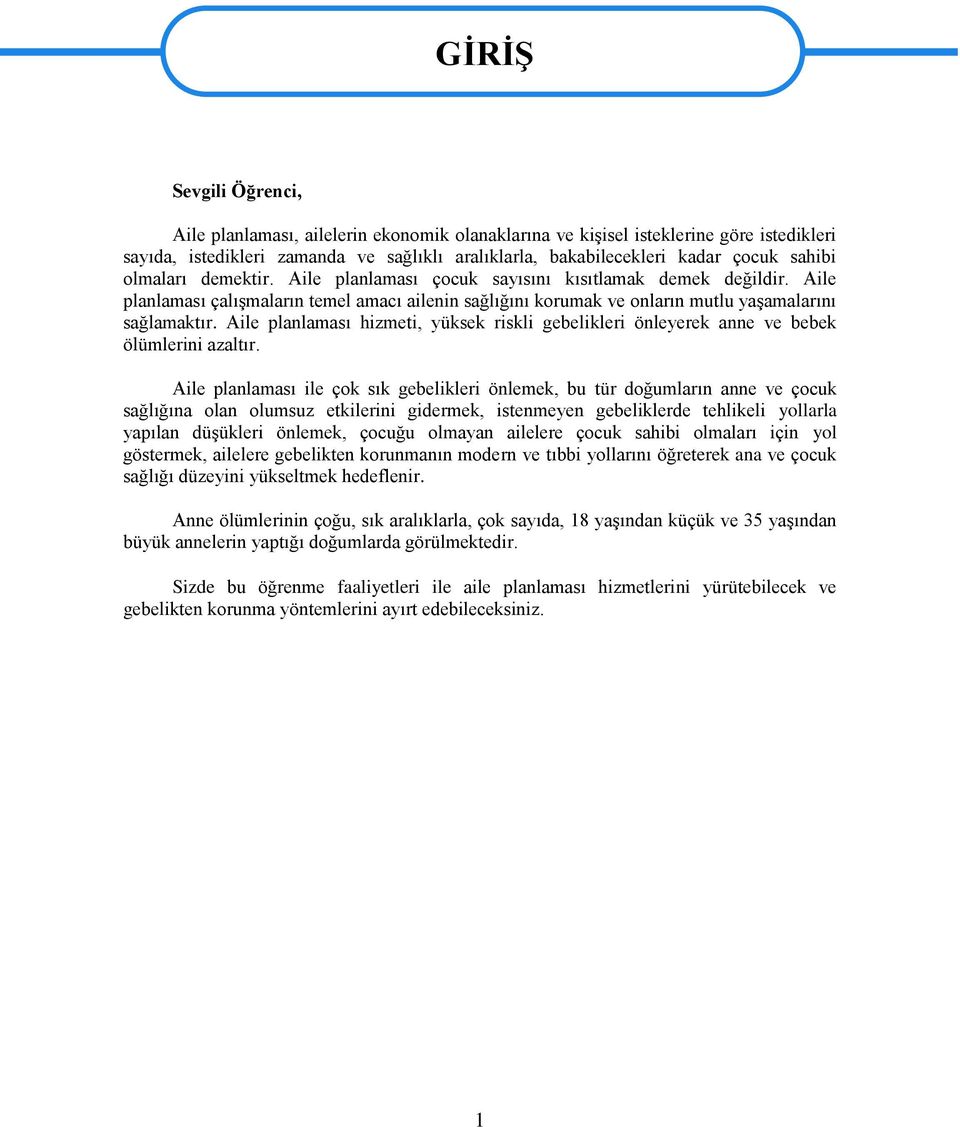 GİRİŞ

Sevgili Öğrenci,

Aile planlaması, ailelerin ekonomik olanaklarına ve kişisel isteklerine göre istedikleri sayıda, istedikleri zamanda ve sağlıklı aralıklarla, bakabilecekleri kadar çocuk sahibi olmaları demektir. Aile planlaması çocuk sayısını kısıtlamak demek değildir. Aile planlaması çalışmaların temel amacı ailenin sağlığını korumak ve onların mutlu yaşamalarını sağlamaktır. Aile planlaması hizmeti, yüksek riskli gebelikleri önleyerek anne ve bebek ölümlerini azaltır.

Aile planlaması ile çok sık gebelikleri önlemek, bu tür doğumların anne ve çocuk sağlığına olan olumsuz etkilerini gidermek, istenmeyen gebeliklerde tehlikeli yollarla yapılan düşükleri önlemek, çocuğu olmayan ailelere çocuk sahibi olmaları için yol göstermek, ailelere gebelikten korunmanın modern ve tıbbi yollarını öğreterek ana ve çocuk sağlığı düzeyini yükseltmek hedeflenir.

Anne ölümlerinin çoğu, sık aralıklarla, çok sayıda, 18 yaşından küçük ve 35 yaşından büyük annelerin yaptığı doğumlarda görülmektedir.

Sizde bu öğrenme faaliyetleri ile aile planlaması hizmetlerini yürütebilecek ve gebelikten korunma yöntemlerini ayırt edebileceksiniz.

1